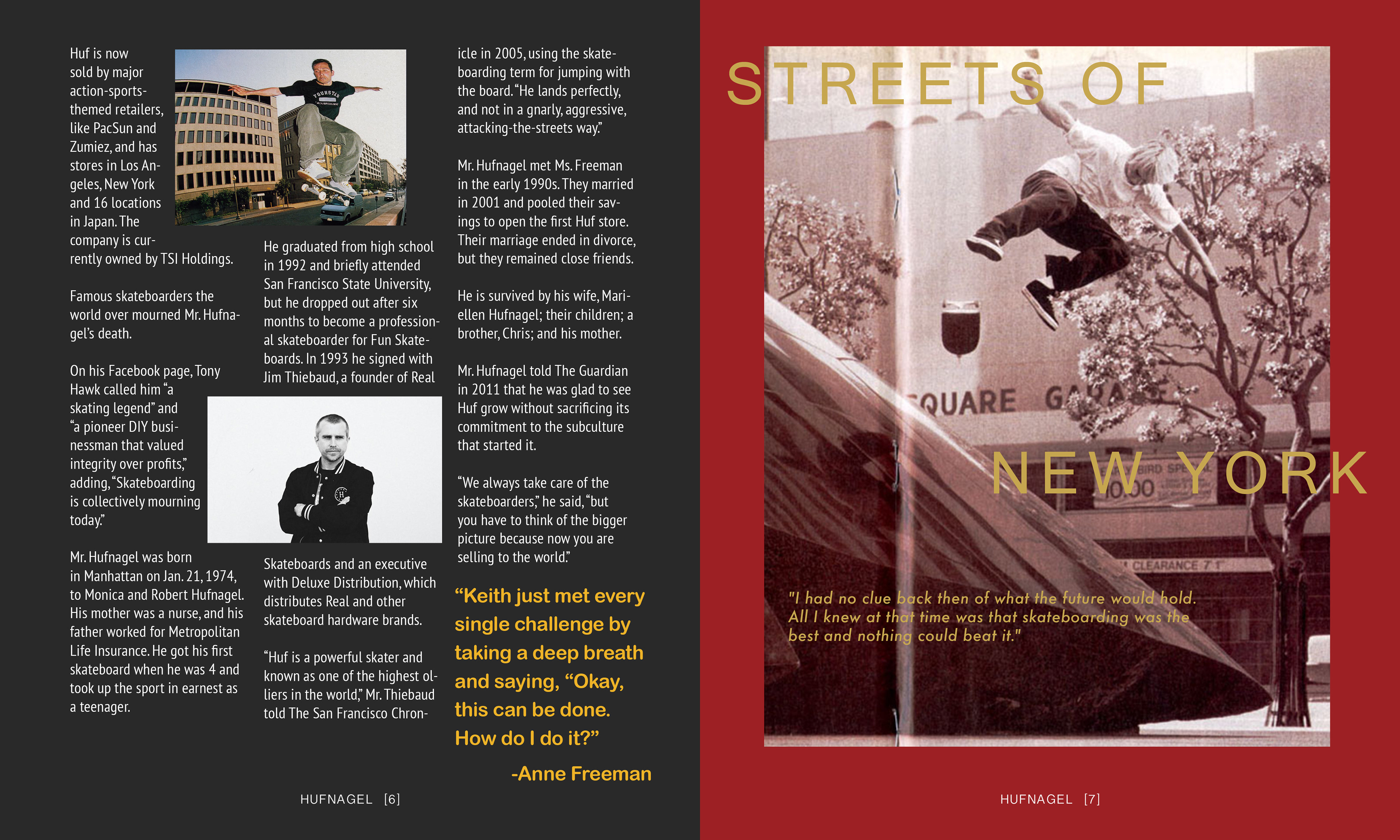 Huf is now sold by major action-sports-themed retailers, like PacSun and Zumiez, and has stores in Los Angeles, New York and 16 locations in Japan. The company is currently owned by TSI Holdings.

Famous skateboarders the world over mourned Mr. Hufnagel's death.

On his Facebook page, Tony Hawk called him "a skating legend" and "a pioneer DIY businessman that valued integrity over profits," adding, "Skateboarding is collectively mourning today."

Mr. Hufnagel was born in Manhattan on Jan. 21, 1974, to Monica and Robert Hufnagel. His mother was a nurse, and his father worked for Metropolitan Life Insurance. He got his first skateboard when he was 4 and took up the sport in earnest as a teenager.

He graduated from high school in 1992 and briefly attended San Francisco State University, but he dropped out after six months to become a professional skateboarder for Fun Skateboards. In 1993 he signed with Jim Thiebaud, a founder of Real

Skateboards and an executive with Deluxe Distribution, which distributes Real and other skateboard hardware brands.

"Huf is a powerful skater and known as one of the highest olliers in the world," Mr. Thiebaud told The San Francisco Chronicle in 2005, using the skateboarding term for jumping with the board. "He lands perfectly, and not in a gnarly, aggressive, attacking-the-streets way."

Mr. Hufnagel met Ms. Freeman in the early 1990s. They married in 2001 and pooled their savings to open the first Huf store. Their marriage ended in divorce, but they remained close friends.

He is survived by his wife, Mariellen Hufnagel; their children; a brother, Chris; and his mother.

Mr. Hufnagel told The Guardian in 2011 that he was glad to see Huf grow without sacrificing its commitment to the subculture that started it.

"We always take care of the skateboarders," he said, "but you have to think of the bigger picture because now you are selling to the world."

"Keith just met every single challenge by taking a deep breath and saying, "Okay, this can be done. How do I do it?"

-Anne Freeman

HUFNAGEL [6]

STREETS OF

NEW YORK

"I had no clue back then of what the future would hold. All I knew at that time was that skateboarding was the best and nothing could beat it."

HUFNAGEL [7]